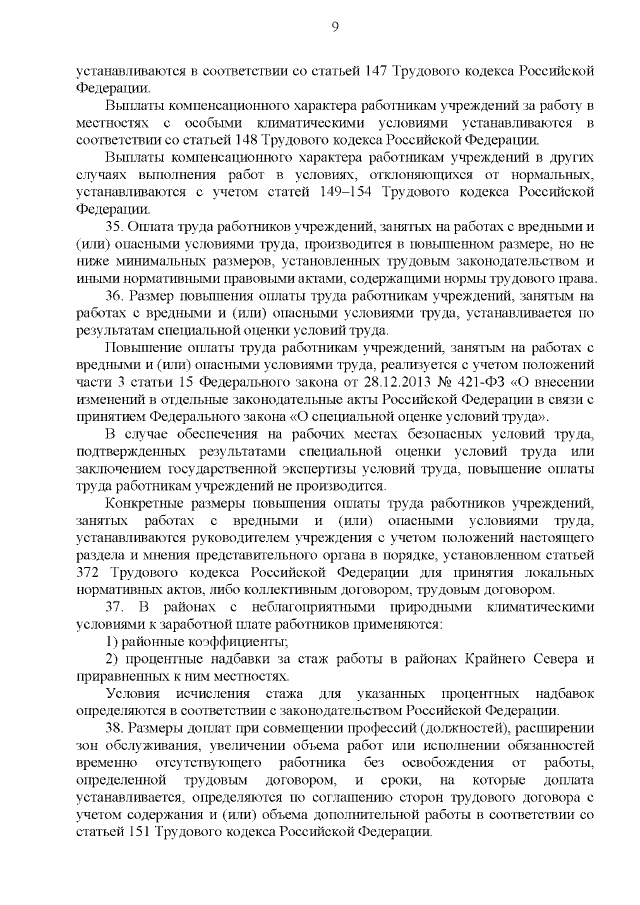 9

устанавливаются в соответствии со статьей 147 Трудового кодекса Российской Федерации.

Выплаты компенсационного характера работникам учреждений за работу в местностях с особыми климатическими условиями устанавливаются в соответствии со статьей 148 Трудового кодекса Российской Федерации.

Выплаты компенсационного характера работникам учреждений в других случаях выполнения работ в условиях, отклоняющихся от нормальных, устанавливаются с учетом статей 149–154 Трудового кодекса Российской Федерации.

35. Оплата труда работников учреждений, занятых на работах с вредными и (или) опасными условиями труда, производится в повышенном размере, но не ниже минимальных размеров, установленных трудовым законодательством и иными нормативными правовыми актами, содержащими нормы трудового права.

36. Размер повышения оплаты труда работникам учреждений, занятым на работах с вредными и (или) опасными условиями труда, устанавливается по результатам специальной оценки условий труда.

Повышение оплаты труда работникам учреждений, занятым на работах с вредными и (или) опасными условиями труда, реализуется с учетом положений части 3 статьи 15 Федерального закона от 28.12.2013 № 421-ФЗ «О внесении изменений в отдельные законодательные акты Российской Федерации в связи с принятием Федерального закона «О специальной оценке условий труда».

В случае обеспечения на рабочих местах безопасных условий труда, подтвержденных результатами специальной оценки условий труда или заключением государственной экспертизы условий труда, повышение оплаты труда работникам учреждений не производится.

Конкретные размеры повышения оплаты труда работников учреждений, занятых работах с вредными и (или) опасными условиями труда, устанавливаются руководителем учреждения с учетом положений настоящего раздела и мнения представительного органа в порядке, установленном статьей 372 Трудового кодекса Российской Федерации для принятия локальных нормативных актов, либо коллективным договором, трудовым договором.

37. В районах с неблагоприятными природными климатическими условиями к заработной плате работников применяются:

1) районные коэффициенты;

2) процентные надбавки за стаж работы в районах Крайнего Севера и приравненных к ним местностях.

Условия исчисления стажа для указанных процентных надбавок определяются в соответствии с законодательством Российской Федерации.

38. Размеры доплат при совмещении профессий (должностей), расширении зон обслуживания, увеличении объема работ или исполнении обязанностей временно отсутствующего работника без освобождения от работы, определенной трудовым договором, и сроки, на которые доплата устанавливается, определяются по соглашению сторон трудового договора с учетом содержания и (или) объема дополнительной работы в соответствии со статьей 151 Трудового кодекса Российской Федерации.